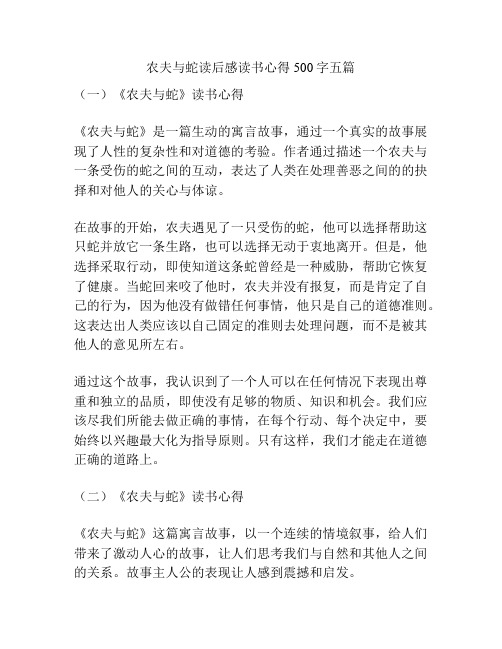 农夫与蛇读后感读书心得 500 字五篇

（一）《农夫与蛇》读书心得

《农夫与蛇》是一篇生动的寓言故事，通过一个真实的故事展现了人性的复杂性和对道德的考验。作者通过描述一个农夫与一条受伤的蛇之间的互动，表达了人类在处理善恶之间的的抉择和对他人的关心与体谅。

在故事的开始，农夫遇见了一只受伤的蛇，他可以选择帮助这只蛇并放它一条生路，也可以选择无动于衷地离开。但是，他选择采取行动，即使知道这条蛇曾经是一种威胁，帮助它恢复了健康。当蛇回来咬了他时，农夫并没有报复，而是肯定了自己的行为，因为他没有做错任何事情，他只是自己的道德准则。这表达出人类应该以自己固定的准则去处理问题，而不是被其他人的意见所左右。

通过这个故事，我认识到了一个人可以在任何情况下表现出尊重和独立的品质，即使没有足够的物质、知识和机会。我们应该尽我们所能去做正确的事情，在每个行动、每个决定中，要始终以兴趣最大化为指导原则。只有这样，我们才能走在道德正确的道路上。

（二）《农夫与蛇》读书心得

《农夫与蛇》这篇寓言故事，以一个连续的情境叙事，给人们带来了激动人心的故事，让人们思考我们与自然和其他人之间的关系。故事主人公的表现让人感到震撼和启发。